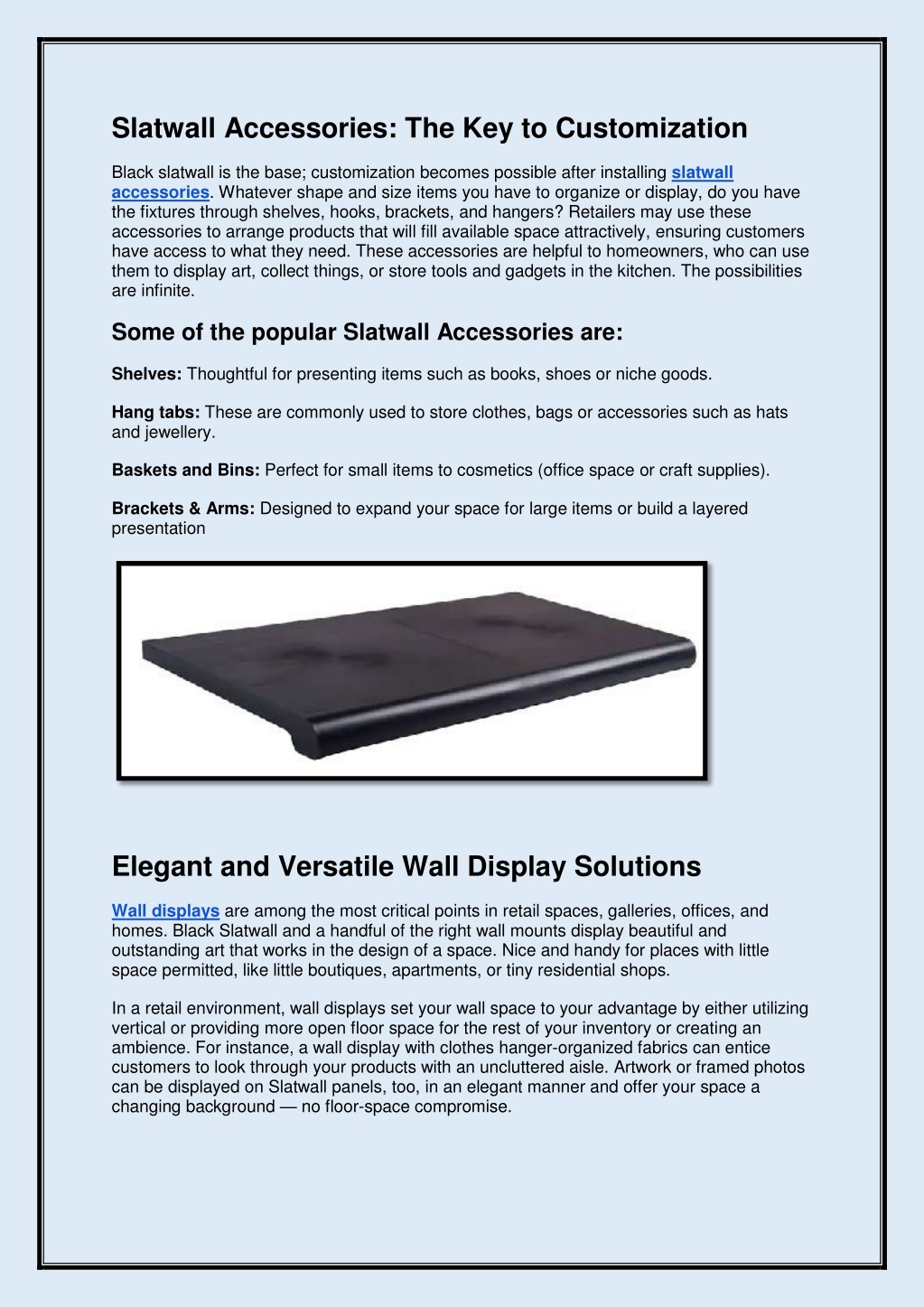 Slatwall Accessories: The Key to Customization

Black slatwall is the base; customization becomes possible after installing slatwall accessories. Whatever shape and size items you have to organize or display, do you have the fixtures through shelves, hooks, brackets, and hangers? Retailers may use these accessories to arrange products that will fill available space attractively, ensuring customers have access to what they need. These accessories are helpful to homeowners, who can use them to display art, collect things, or store tools and gadgets in the kitchen. The possibilities are infinite.

Some of the popular Slatwall Accessories are:

Shelves: Thoughtful for presenting items such as books, shoes or niche goods.

Hang tabs: These are commonly used to store clothes, bags or accessories such as hats and jewellery.

Baskets and Bins: Perfect for small items to cosmetics (office space or craft supplies).

Brackets & Arms: Designed to expand your space for large items or build a layered presentation

Elegant and Versatile Wall Display Solutions

Wall displays are among the most critical points in retail spaces, galleries, offices, and homes. Black Slatwall and a handful of the right wall mounts display beautiful and outstanding art that works in the design of a space. Nice and handy for places with little space permitted, like little boutiques, apartments, or tiny residential shops.

In a retail environment, wall displays set your wall space to your advantage by either utilizing vertical or providing more open floor space for the rest of your inventory or creating an ambience. For instance, a wall display with clothes hanger-organized fabrics can entice customers to look through your products with an uncluttered aisle. Artwork or framed photos can be displayed on Slatwall panels, too, in an elegant manner and offer your space a changing background — no floor-space compromise.